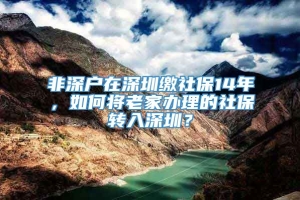 非深户在深圳缴社保14年，如何将老家办理的社保转入深圳？